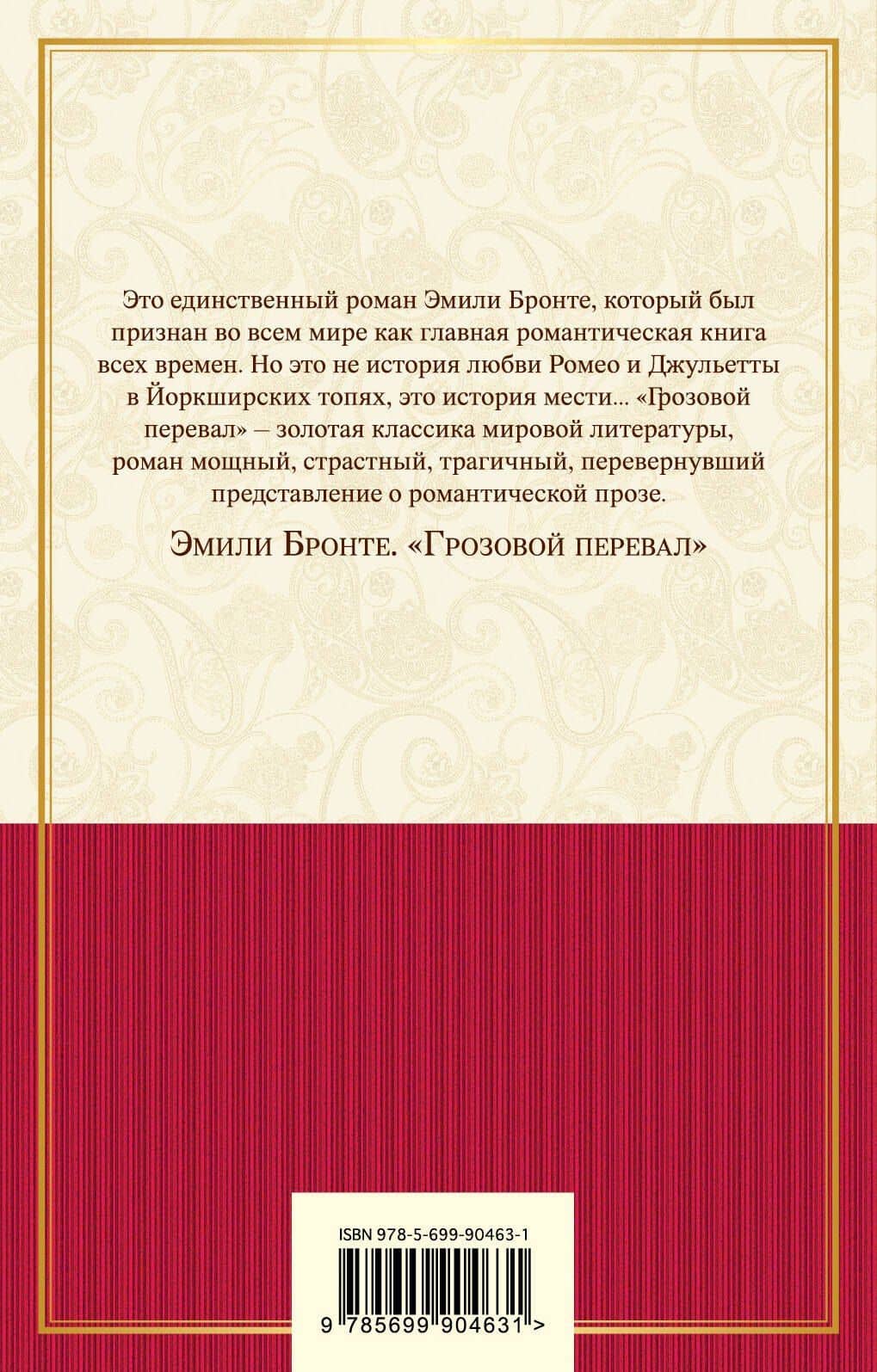 Это единственный роман Эмили Бронте, который был признан во всем мире как главная романтическая книга всех времен. Но это не история любви Ромео и Джульетты в Йоркширских топях, это история мести... «Грозовой перевал» – золотая классика мировой литературы, роман мощный, страстный, трагичный, перевернувший представление о романтической прозе.

Эмили Бронте. «Грозовой перевал»

ISBN 978-5-699-90463-1

9 785699 904631 >